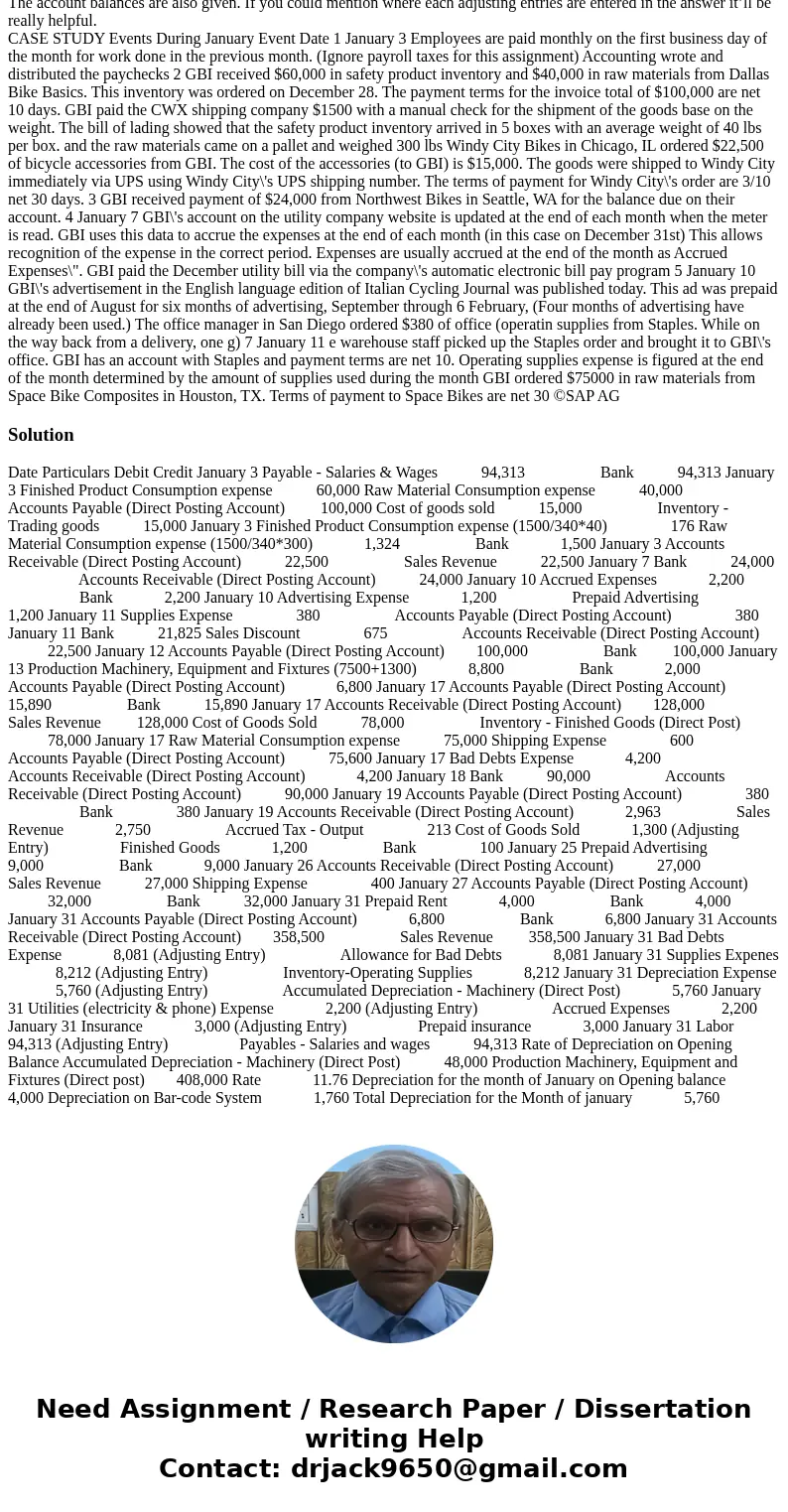 The account balances are also given. If you could mention where each adjusting entries are entered in the answer it'll be really helpful.
CASE STUDY Events During January Event Date 1 January 3 Employees are paid monthly on the first business day of the month for work done in the previous month. (Ignore payroll taxes for this assignment) Accounting wrote and distributed the paychecks 2 GBI received $60,000 in safety product inventory and $40,000 in raw materials from Dallas Bike Basics. This inventory was ordered on December 28. The payment terms for the invoice total of $100,000 are net 10 days. GBI paid the CWX shipping company $1500 with a manual check for the shipment of the goods base on the weight. The bill of lading showed that the safety product inventory arrived in 5 boxes with an average weight of 40 lbs per box. and the raw materials came on a pallet and weighed 300 lbs Windy City Bikes in Chicago, IL ordered $22,500 of bicycle accessories from GBI. The cost of the accessories (to GBI) is $15,000. The goods were shipped to Windy City immediately via UPS using Windy City\'s UPS shipping number. The terms of payment for Windy City\'s order are 3/10 net 30 days. 3 GBI received payment of $24,000 from Northwest Bikes in Seattle, WA for the balance due on their account. 4 January 7 GBI\'s account on the utility company website is updated at the end of each month when the meter is read. GBI uses this data to accrue the expenses at the end of each month (in this case on December 31st) This allows recognition of the expense in the correct period. Expenses are usually accrued at the end of the month as Accrued Expenses\". GBI paid the December utility bill via the company\'s automatic electronic bill pay program 5 January 10 GBI\'s advertisement in the English language edition of Italian Cycling Journal was published today. This ad was prepaid at the end of August for six months of advertising, September through 6 February, (Four months of advertising have already been used.) The office manager in San Diego ordered $380 of office (operatin supplies from Staples. While on the way back from a delivery, one g) 7 January 11 e warehouse staff picked up the Staples order and brought it to GBI\'s office. GBI has an account with Staples and payment terms are net 10. Operating supplies expense is figured at the end of the month determined by the amount of supplies used during the month GBI ordered $75000 in raw materials from Space Bike Composites in Houston, TX. Terms of payment to Space Bikes are net 30 ©SAP AG

Solution

Date Particulars Debit Credit January 3 Payable - Salaries & Wages 94,313 Bank 94,313 January 3 Finished Product Consumption expense 60,000 Raw Material Consumption expense 40,000 Accounts Payable (Direct Posting Account) 100,000 Cost of goods sold 15,000 Inventory - Trading goods 15,000 January 3 Finished Product Consumption expense (1500/340*40) 176 Raw Material Consumption expense (1500/340*300) 1,324 Bank 1,500 January 3 Accounts Receivable (Direct Posting Account) 22,500 Sales Revenue 22,500 January 7 Bank 24,000 Accounts Receivable (Direct Posting Account) 24,000 January 10 Accrued Expenses 2,200 Bank 2,200 January 10 Advertising Expense 1,200 Prepaid Advertising 1,200 January 11 Supplies Expense 380 Accounts Payable (Direct Posting Account) 380 January 11 Bank 21,825 Sales Discount 675 Accounts Receivable (Direct Posting Account) 22,500 January 12 Accounts Payable (Direct Posting Account) 100,000 Bank 100,000 January 13 Production Machinery, Equipment and Fixtures (7500+1300) 8,800 Bank 2,000 Accounts Payable (Direct Posting Account) 6,800 January 17 Accounts Payable (Direct Posting Account) 15,890 Bank 15,890 January 17 Accounts Receivable (Direct Posting Account) 128,000 Sales Revenue 128,000 Cost of Goods Sold 78,000 Inventory - Finished Goods (Direct Post) 78,000 January 17 Raw Material Consumption expense 75,000 Shipping Expense 600 Accounts Payable (Direct Posting Account) 75,600 January 17 Bad Debts Expense 4,200 Accounts Receivable (Direct Posting Account) 4,200 January 18 Bank 90,000 Accounts Receivable (Direct Posting Account) 90,000 January 19 Accounts Payable (Direct Posting Account) 380 Bank 380 January 19 Accounts Receivable (Direct Posting Account) 2,963 Sales Revenue 2,750 Accrued Tax - Output 213 Cost of Goods Sold 1,300 (Adjusting Entry) Finished Goods 1,200 Bank 100 January 25 Prepaid Advertising 9,000 Bank 9,000 January 26 Accounts Receivable (Direct Posting Account) 27,000 Sales Revenue 27,000 Shipping Expense 400 January 27 Accounts Payable (Direct Posting Account) 32,000 Bank 32,000 January 31 Prepaid Rent 4,000 Bank 4,000 January 31 Accounts Payable (Direct Posting Account) 6,800 Bank 6,800 January 31 Accounts Receivable (Direct Posting Account) 358,500 Sales Revenue 358,500 January 31 Bad Debts Expense 8,081 (Adjusting Entry) Allowance for Bad Debts 8,081 January 31 Supplies Expenes 8,212 (Adjusting Entry) Inventory-Operating Supplies 8,212 January 31 Depreciation Expense 5,760 (Adjusting Entry) Accumulated Depreciation - Machinery (Direct Post) 5,760 January 31 Utilities (electricity & phone) Expense 2,200 (Adjusting Entry) Accrued Expenses 2,200 January 31 Insurance 3,000 (Adjusting Entry) Prepaid insurance 3,000 January 31 Labor 94,313 (Adjusting Entry) Payables - Salaries and wages 94,313 Rate of Depreciation on Opening Balance Accumulated Depreciation - Machinery (Direct Post) 48,000 Production Machinery, Equipment and Fixtures (Direct post) 408,000 Rate 11.76 Depreciation for the month of January on Opening balance 4,000 Depreciation on Bar-code System 1,760 Total Depreciation for the Month of january 5,760

Need Assignment / Research Paper / Dissertation writing Help
Contact: drjack9650@gmail.com